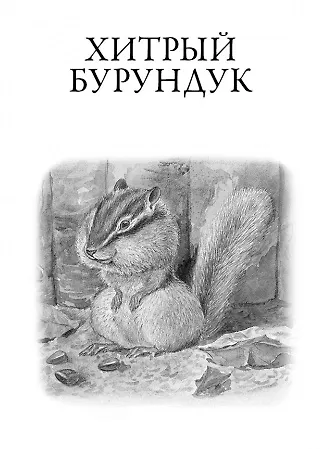 ХИТРЫЙ БУРУНДУК